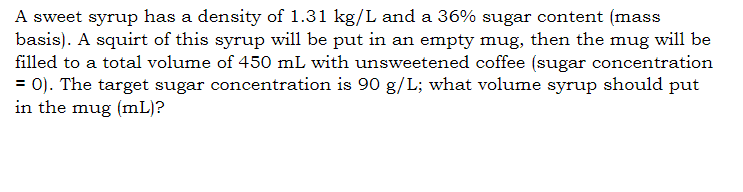 A sweet syrup has a density of 1.31 kg/L and a 36% sugar content (mass basis). A squirt of this syrup will be put in an empty mug, then the mug will be filled to a total volume of 450 mL with unsweetened coffee (sugar concentration = 0). The target sugar concentration is 90 g/L; what volume syrup should put in the mug (mL)?